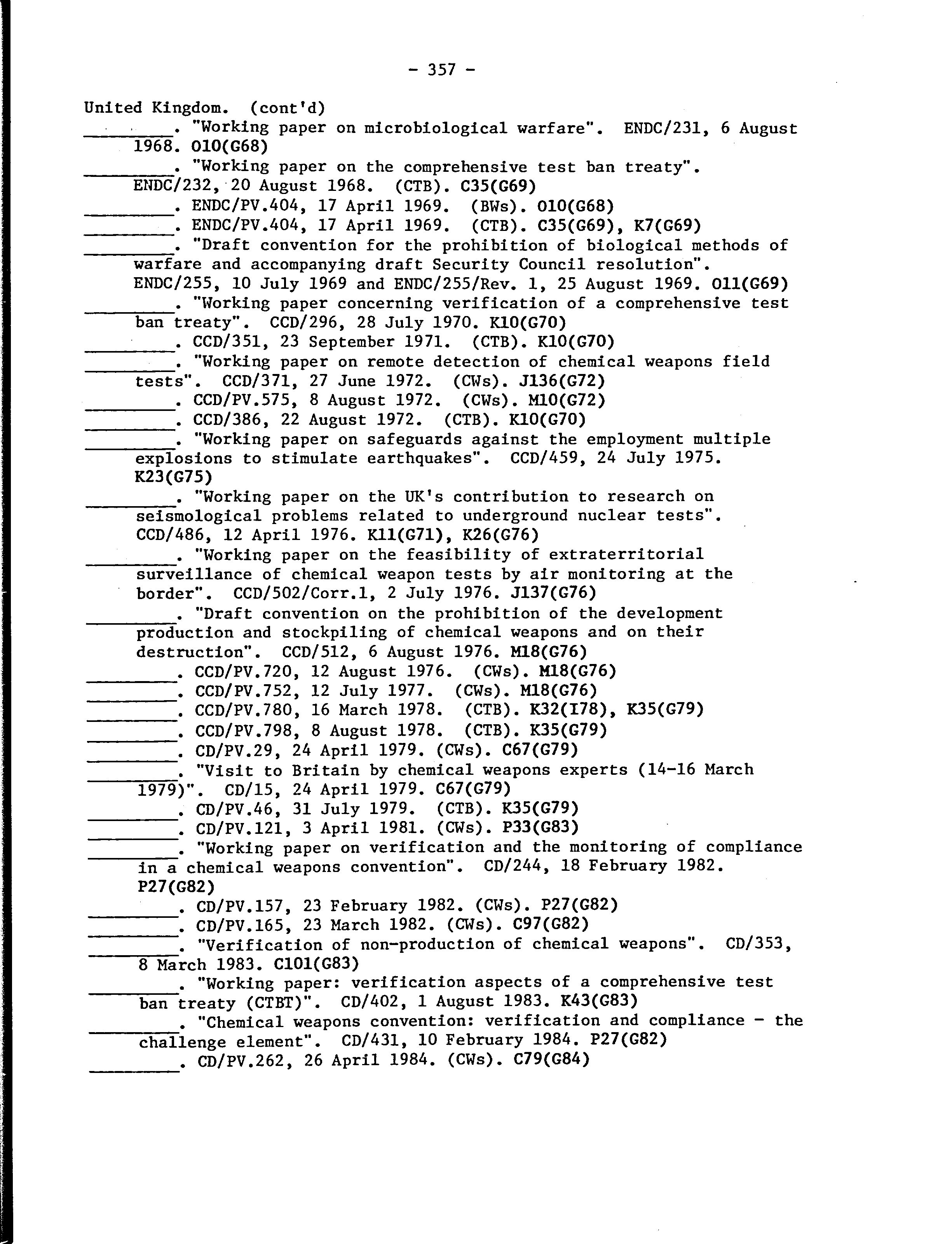 - 357 -

United Kingdom. (cont'd)

________. "Working paper on microbiological warfare". ENDC/231, 6 August 1968. O10(G68)

________. "Working paper on the comprehensive test ban treaty". ENDC/232, 20 August 1968. (CTB). C35(G69)

________. ENDC/PV.404, 17 April 1969. (BWs). O10(G68)

________. ENDC/PV.404, 17 April 1969. (CTB). C35(G69), K7(G69)

________. "Draft convention for the prohibition of biological methods of warfare and accompanying draft Security Council resolution". ENDC/255, 10 July 1969 and ENDC/255/Rev. 1, 25 August 1969. O11(G69)

________. "Working paper concerning verification of a comprehensive test ban treaty". CCD/296, 28 July 1970. K10(G70)

________. CCD/351, 23 September 1971. (CTB). K10(G70)

________. "Working paper on remote detection of chemical weapons field tests". CCD/371, 27 June 1972. (CWs). J136(G72)

________. CCD/PV.575, 8 August 1972. (CWs). M10(G72)

________. CCD/386, 22 August 1972. (CTB). K10(G70)

________. "Working paper on safeguards against the employment multiple explosions to stimulate earthquakes". CCD/459, 24 July 1975. K23(G75)

________. "Working paper on the UK's contribution to research on seismological problems related to underground nuclear tests". CCD/486, 12 April 1976. K11(G71), K26(G76)

________. "Working paper on the feasibility of extraterritorial surveillance of chemical weapon tests by air monitoring at the border". CCD/502/Corr.1, 2 July 1976. J137(G76)

________. "Draft convention on the prohibition of the development production and stockpiling of chemical weapons and on their destruction". CCD/512, 6 August 1976. M18(G76)

________. CCD/PV.720, 12 August 1976. (CWs). M18(G76)

________. CCD/PV.752, 12 July 1977. (CWs). M18(G76)

________. CCD/PV.780, 16 March 1978. (CTB). K32(I78), K35(G79)

________. CCD/PV.798, 8 August 1978. (CTB). K35(G79)

________. CD/PV.29, 24 April 1979. (CWs). C67(G79)

________. "Visit to Britain by chemical weapons experts (14-16 March 1979)". CD/15, 24 April 1979. C67(G79)

________. CD/PV.46, 31 July 1979. (CTB). K35(G79)

________. CD/PV.121, 3 April 1981. (CWs). P33(G83)

________. "Working paper on verification and the monitoring of compliance in a chemical weapons convention". CD/244, 18 February 1982. P27(G82)

________. CD/PV.157, 23 February 1982. (CWs). P27(G82)

________. CD/PV.165, 23 March 1982. (CWs). C97(G82)

________. "Verification of non-production of chemical weapons". CD/353, 8 March 1983. C101(G83)

________. "Working paper: verification aspects of a comprehensive test ban treaty (CTBT)". CD/402, 1 August 1983. K43(G83)

________. "Chemical weapons convention: verification and compliance - the challenge element". CD/431, 10 February 1984. P27(G82)

________. CD/PV.262, 26 April 1984. (CWs). C79(G84)